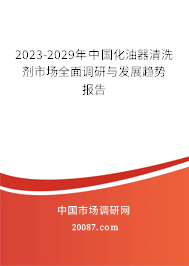 2023-2029年中国化油器清洗剂市场全面调研与发展趋势报告

中国市场调研网

20087.com